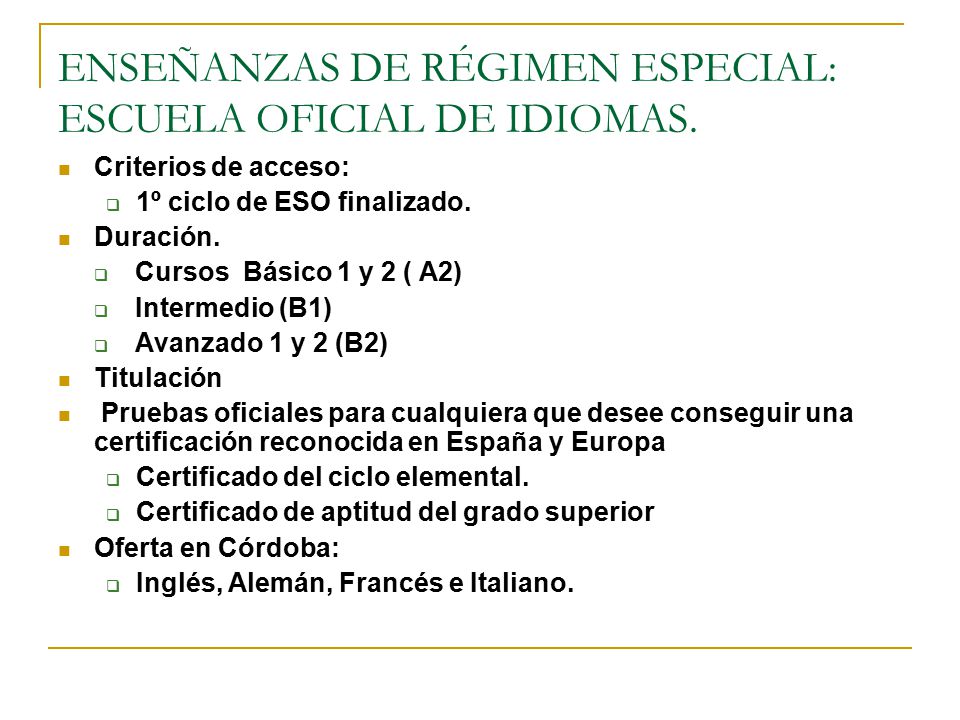 ENSEÑANZAS DE RÉGIMEN ESPECIAL: ESCUELA OFICIAL DE IDIOMAS.

Criterios de acceso:
1º ciclo de ESO finalizado.
Duración.
Cursos Básico 1 y 2 ( A2)
Intermedio (B1)
Avanzado 1 y 2 (B2)
Titulación
Pruebas oficiales para cualquiera que desee conseguir una certificación reconocida en España y Europa
Certificado del ciclo elemental.
Certificado de aptitud del grado superior
Oferta en Córdoba:
Inglés, Alemán, Francés e Italiano.